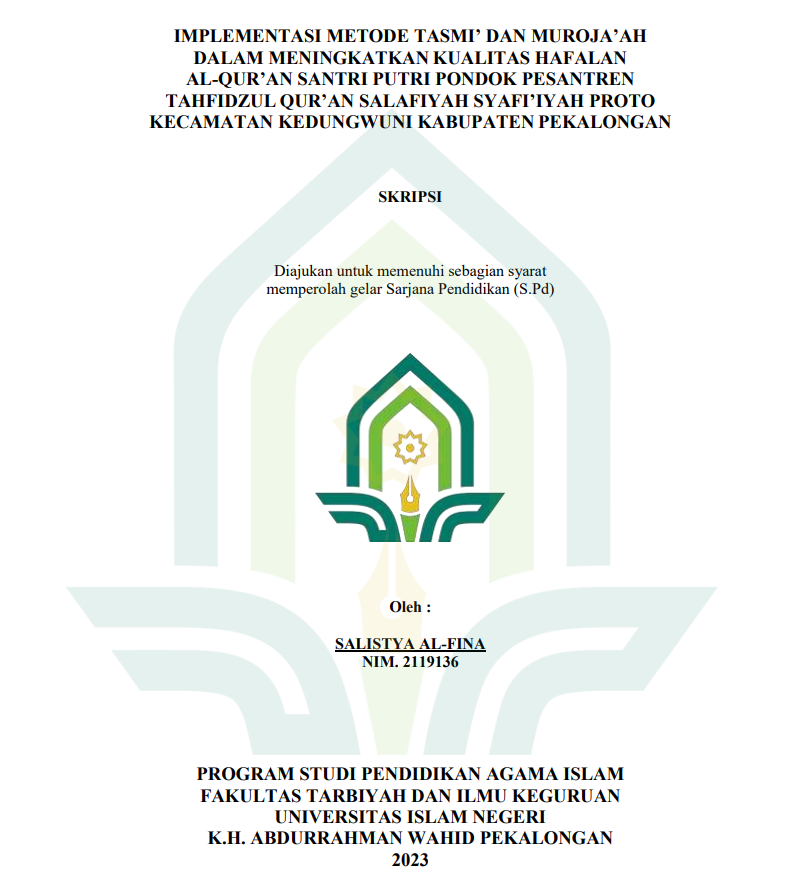 IMPLEMENTASI METODE TASMI' DAN MUROJA'AH DALAM MENINGKATKAN KUALITAS HAFALAN AL-QUR'AN SANTRI PUTRI PONDOK PESANTREN TAHFIDZUL QUR'AN SALAFIYAH SYAFI'IYAH PROTO KECAMATAN KEDUNGWUNI KABUPATEN PEKALONGAN

SKRIPSI

Diajukan untuk memenuhi sebagian syarat memperolah gelar Sarjana Pendidikan (S.Pd)

Oleh :

SALISTYA AL-FINA
NIM. 2119136

PROGRAM STUDI PENDIDIKAN AGAMA ISLAM
FAKULTAS TARBIYAH DAN ILMU KEGURUAN
UNIVERSITAS ISLAM NEGERI
K.H. ABDURRAHMAN WAHID PEKALONGAN
2023